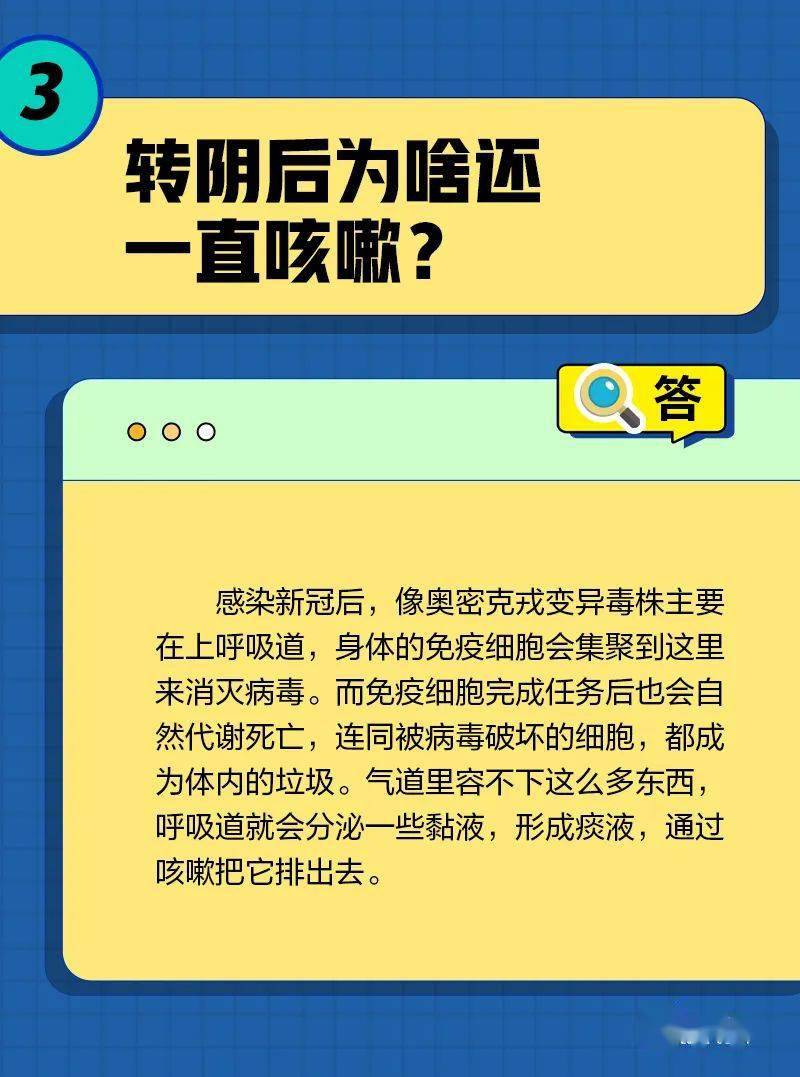 3

转阴后为啥还一直咳嗽？

答

感染新冠后，像奥密克戎变异毒株主要在上呼吸道，身体的免疫细胞会集聚到这里来消灭病毒。而免疫细胞完成任务后也会自然代谢死亡，连同被病毒破坏的细胞，都成为体内的垃圾。气道里容不下这么多东西，呼吸道就会分泌一些黏液，形成痰液，通过咳嗽把它排出去。